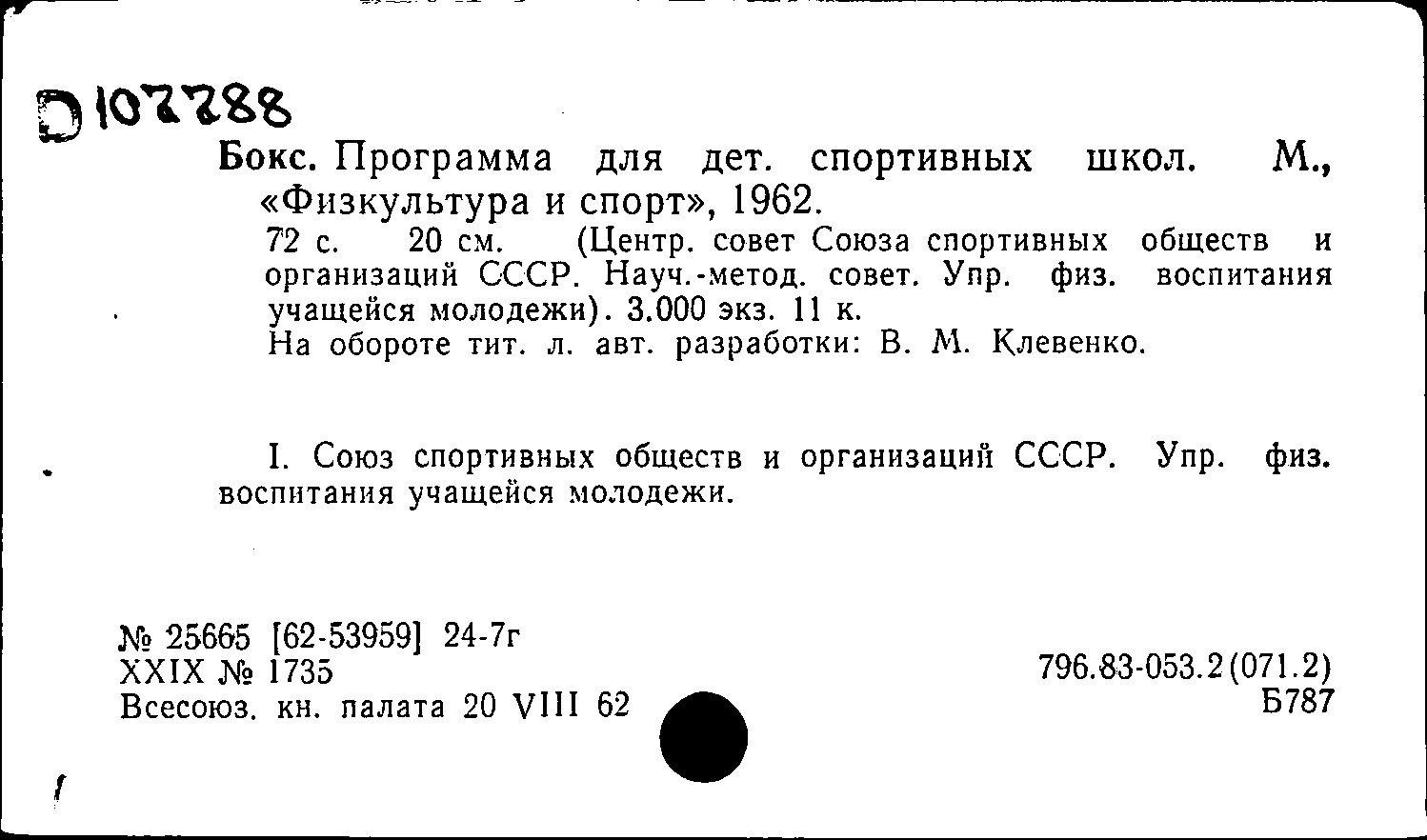 D 107788

Бокс. Программа для дет. спортивных школ. М., «Физкультура и спорт», 1962.

72 с. 20 см. (Центр. совет Союза спортивных обществ и организаций СССР. Науч.-метод. совет. Упр. физ. воспитания учащейся молодежи). 3.000 экз. 11 к.

На обороте тит. л. авт. разработки: В. М. Клевенко.

I. Союз спортивных обществ и организаций СССР. Упр. физ. воспитания учащейся молодежи.

№ 25665 [62-53959] 24-7г
XXIX № 1735
Всесоюз. кн. палата 20 VIII 62

796.83-053.2(071.2)
Б787